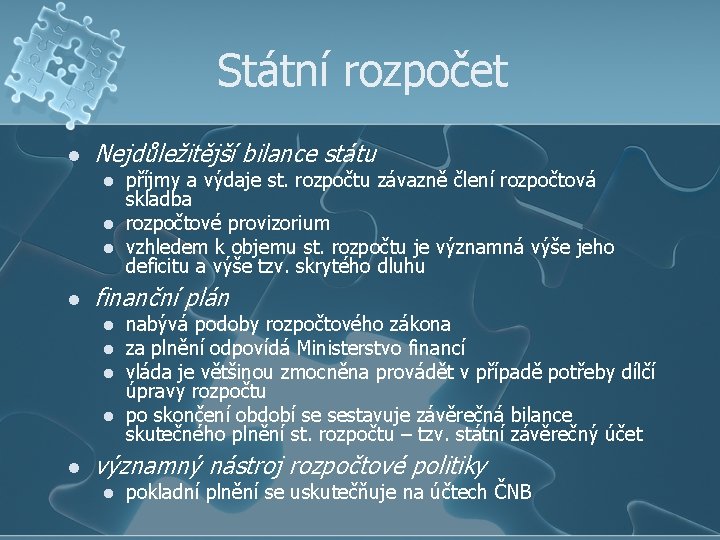 Státní rozpočet

- Nejdůležitější bilance státu
  - příjmy a výdaje st. rozpočtu závazně člení rozpočtová skladba
  - rozpočtové provizorium
  - vzhledem k objemu st. rozpočtu je významná výše jeho deficitu a výše tzv. skrytého dluhu
- finanční plán
  - nabývá podoby rozpočtového zákona
  - za plnění odpovídá Ministerstvo financí
  - vláda je většinou zmocněna provádět v případě potřeby dílčí úpravy rozpočtu
  - po skončení období se sestavuje závěrečná bilance skutečného plnění st. rozpočtu – tzv. státní závěrečný účet
- významný nástroj rozpočtové politiky
  - pokladní plnění se uskutečňuje na účtech ČNB